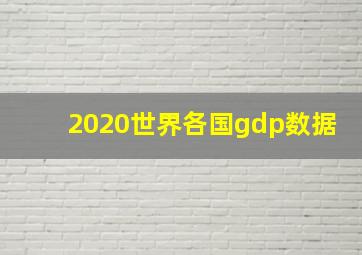 2020世界各国gdp数据